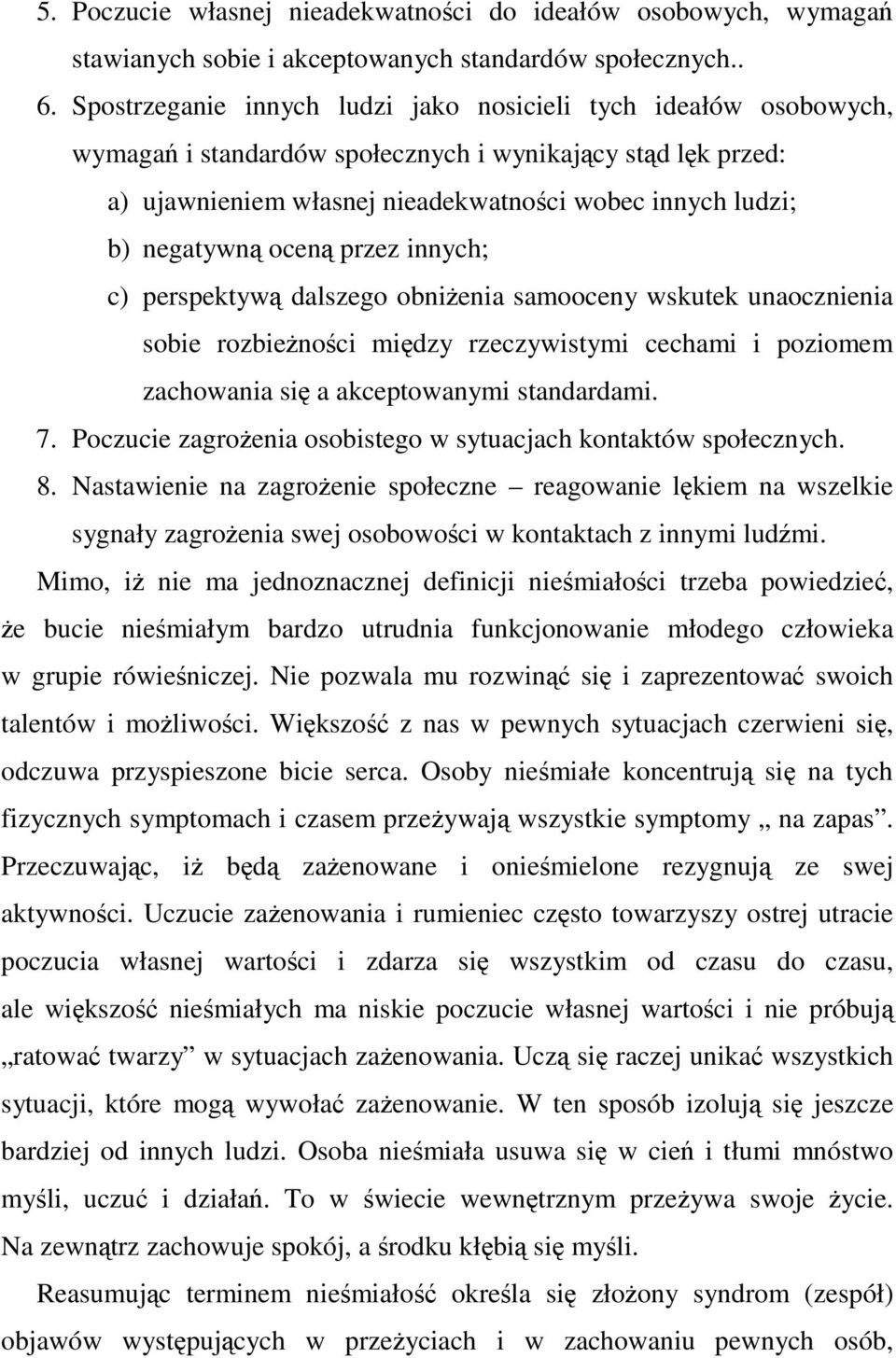 5. Poczucie własnej nieadekwatności do ideałów osobowych, wymagań stawianych sobie i akceptowanych standardów społecznych..

6. Spostrzeganie innych ludzi jako nosicieli tych ideałów osobowych, wymagań i standardów społecznych i wynikający stąd lęk przed:

a) ujawnieniem własnej nieadekwatności wobec innych ludzi;

b) negatywną oceną przez innych;

c) perspektywą dalszego obniżenia samooceny wskutek unaocznienia sobie rozbieżności między rzeczywistymi cechami i poziomem zachowania się a akceptowanymi standardami.

7. Poczucie zagrożenia osobistego w sytuacjach kontaktów społecznych.

8. Nastawienie na zagrożenie społeczne – reagowanie lękiem na wszelkie sygnały zagrożenia swej osobowości w kontaktach z innymi ludźmi.

Mimo, iż nie ma jednoznacznej definicji nieśmiałości trzeba powiedzieć, że bucie nieśmiałym bardzo utrudnia funkcjonowanie młodego człowieka w grupie rówieśniczej. Nie pozwala mu rozwinąć się i zaprezentować swoich talentów i możliwości. Większość z nas w pewnych sytuacjach czerwieni się, odczuwa przyspieszone bicie serca. Osoby nieśmiałe koncentrują się na tych fizycznych symptomach i czasem przeżywają wszystkie symptomy „ na zapas”. Przeczuwając, iż będą zażenowane i onieśmielone rezygnują ze swej aktywności. Uczucie zażenowania i rumieniec często towarzyszy ostrej utracie poczucia własnej wartości i zdarza się wszystkim od czasu do czasu, ale większość nieśmiałych ma niskie poczucie własnej wartości i nie próbują „ratować twarzy” w sytuacjach zażenowania. Uczą się raczej unikać wszystkich sytuacji, które mogą wywołać zażenowanie. W ten sposób izolują się jeszcze bardziej od innych ludzi. Osoba nieśmiała usuwa się w cień i tłumi mnóstwo myśli, uczuć i działań. To w świecie wewnętrznym przeżywa swoje życie. Na zewnątrz zachowuje spokój, a środku kłębią się myśli.

Reasumując terminem nieśmiałość określa się złożony syndrom (zespół) objawów występujących w przeżyciach i w zachowaniu pewnych osób,